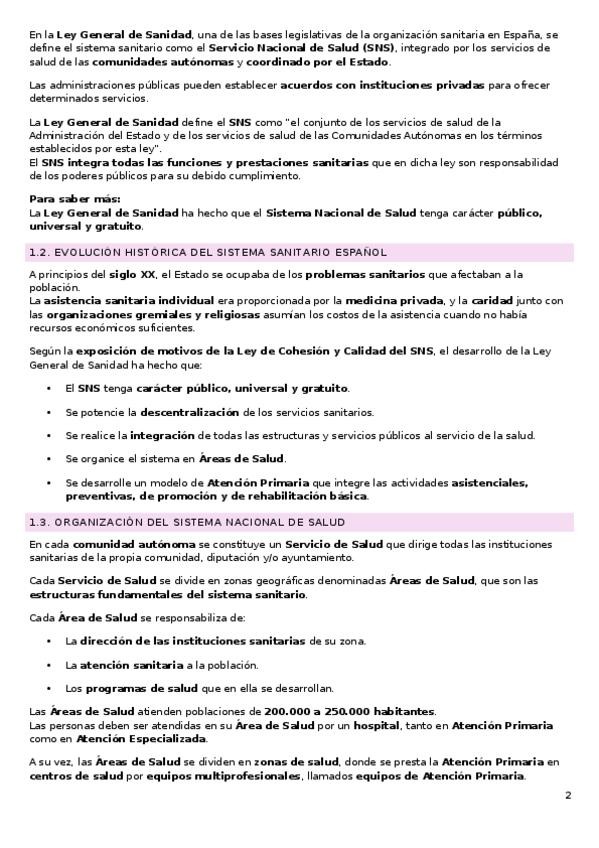 En la Ley General de Sanidad, una de las bases legislativas de la organización sanitaria en España, se define el sistema sanitario como el Servicio Nacional de Salud (SNS), integrado por los servicios de salud de las comunidades autónomas y coordinado por el Estado.

Las administraciones públicas pueden establecer acuerdos con instituciones privadas para ofrecer determinados servicios.

La Ley General de Sanidad define el SNS como "el conjunto de los servicios de salud de la Administración del Estado y de los servicios de salud de las Comunidades Autónomas en los términos establecidos por esta ley".
El SNS integra todas las funciones y prestaciones sanitarias que en dicha ley son responsabilidad de los poderes públicos para su debido cumplimiento.

Para saber más:
La Ley General de Sanidad ha hecho que el Sistema Nacional de Salud tenga carácter público, universal y gratuito.

1.2. EVOLUCIÓN HISTÓRICA DEL SISTEMA SANITARIO ESPAÑOL

A principios del siglo XX, el Estado se ocupaba de los problemas sanitarios que afectaban a la población.
La asistencia sanitaria individual era proporcionada por la medicina privada, y la caridad junto con las organizaciones gremiales y religiosas asumían los costos de la asistencia cuando no había recursos económicos suficientes.

Según la exposición de motivos de la Ley de Cohesión y Calidad del SNS, el desarrollo de la Ley General de Sanidad ha hecho que:

• El SNS tenga carácter público, universal y gratuito.
• Se potencie la descentralización de los servicios sanitarios.
• Se realice la integración de todas las estructuras y servicios públicos al servicio de la salud.
• Se organice el sistema en Áreas de Salud.
• Se desarrolle un modelo de Atención Primaria que integre las actividades asistenciales, preventivas, de promoción y de rehabilitación básica.

1.3. ORGANIZACIÓN DEL SISTEMA NACIONAL DE SALUD

En cada comunidad autónoma se constituye un Servicio de Salud que dirige todas las instituciones sanitarias de la propia comunidad, diputación y/o ayuntamiento.

Cada Servicio de Salud se divide en zonas geográficas denominadas Áreas de Salud, que son las estructuras fundamentales del sistema sanitario.

Cada Área de Salud se responsabiliza de:

• La dirección de las instituciones sanitarias de su zona.
• La atención sanitaria a la población.
• Los programas de salud que en ella se desarrollan.

Las Áreas de Salud atienden poblaciones de 200.000 a 250.000 habitantes.
Las personas deben ser atendidas en su Área de Salud por un hospital, tanto en Atención Primaria como en Atención Especializada.

A su vez, las Áreas de Salud se dividen en zonas de salud, donde se presta la Atención Primaria en centros de salud por equipos multiprofesionales, llamados equipos de Atención Primaria.

2